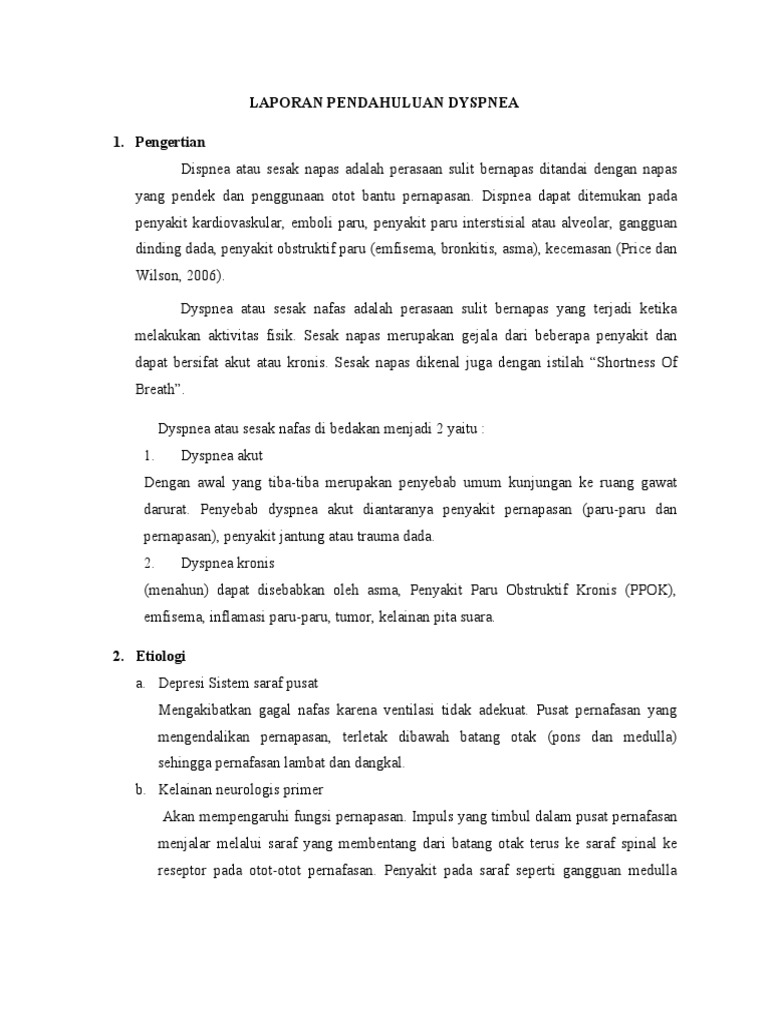 LAPORAN PENDAHULUAN DYSPNEA

1. Pengertian

Dispnea atau sesak napas adalah perasaan sulit bernapas ditandai dengan napas yang pendek dan penggunaan otot bantu pernapasan. Dispnea dapat ditemukan pada penyakit kardiovaskular, emboli paru, penyakit paru interstisial atau alveolar, gangguan dinding dada, penyakit obstruktif paru (emfisema, bronkitis, asma), kecemasan (Price dan Wilson, 2006).

Dyspnea atau sesak nafas adalah perasaan sulit bernapas yang terjadi ketika melakukan aktivitas fisik. Sesak napas merupakan gejala dari beberapa penyakit dan dapat bersifat akut atau kronis. Sesak napas dikenal juga dengan istilah "Shortness Of Breath".

Dyspnea atau sesak nafas di bedakan menjadi 2 yaitu :

1. Dyspnea akut

Dengan awal yang tiba-tiba merupakan penyebab umum kunjungan ke ruang gawat darurat. Penyebab dyspnea akut diantaranya penyakit pernapasan (paru-paru dan pernapasan), penyakit jantung atau trauma dada.

2. Dyspnea kronis

(menahun) dapat disebabkan oleh asma, Penyakit Paru Obstruktif Kronis (PPOK), emfisema, inflamasi paru-paru, tumor, kelainan pita suara.

2. Etiologi

a. Depresi Sistem saraf pusat

Mengakibatkan gagal nafas karena ventilasi tidak adekuat. Pusat pernafasan yang mengendalikan pernapasan, terletak dibawah batang otak (pons dan medulla) sehingga pernafasan lambat dan dangkal.

b. Kelainan neurologis primer

Akan mempengaruhi fungsi pernapasan. Impuls yang timbul dalam pusat pernafasan menjalar melalui saraf yang membentang dari batang otak terus ke saraf spinal ke reseptor pada otot-otot pernafasan. Penyakit pada saraf seperti gangguan medulla